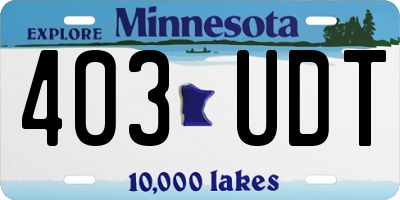 EXPLORE Minnesota

403 UDT

10,000 lakes